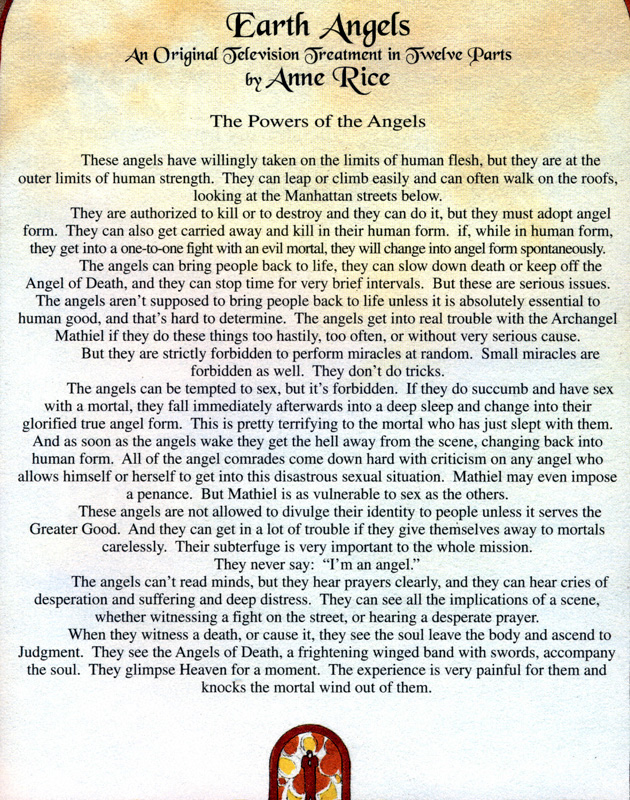 Earth Angels
An Original Television Treatment in Twelve Parts
by Anne Rice

The Powers of the Angels

These angels have willingly taken on the limits of human flesh, but they are at the outer limits of human strength. They can leap or climb easily and can often walk on the roofs, looking at the Manhattan streets below.

They are authorized to kill or to destroy and they can do it, but they must adopt angel form. They can also get carried away and kill in their human form. if, while in human form, they get into a one-to-one fight with an evil mortal, they will change into angel form spontaneously.

The angels can bring people back to life, they can slow down death or keep off the Angel of Death, and they can stop time for very brief intervals. But these are serious issues. The angels aren't supposed to bring people back to life unless it is absolutely essential to human good, and that's hard to determine. The angels get into real trouble with the Archangel Mathiel if they do these things too hastily, too often, or without very serious cause.

But they are strictly forbidden to perform miracles at random. Small miracles are forbidden as well. They don't do tricks.

The angels can be tempted to sex, but it's forbidden. If they do succumb and have sex with a mortal, they fall immediately afterwards into a deep sleep and change into their glorified true angel form. This is pretty terrifying to the mortal who has just slept with them. And as soon as the angels wake they get the hell away from the scene, changing back into human form. All of the angel comrades come down hard with criticism on any angel who allows himself or herself to get into this disastrous sexual situation. Mathiel may even impose a penance. But Mathiel is as vulnerable to sex as the others.

These angels are not allowed to divulge their identity to people unless it serves the Greater Good. And they can get in a lot of trouble if they give themselves away to mortals carelessly. Their subterfuge is very important to the whole mission.

They never say: "I'm an angel."

The angels can't read minds, but they hear prayers clearly, and they can hear cries of desperation and suffering and deep distress. They can see all the implications of a scene, whether witnessing a fight on the street, or hearing a desperate prayer.

When they witness a death, or cause it, they see the soul leave the body and ascend to Judgment. They see the Angels of Death, a frightening winged band with swords, accompany the soul. They glimpse Heaven for a moment. The experience is very painful for them and knocks the mortal wind out of them.